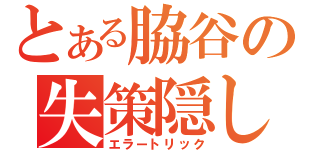 とある脇谷の
失策隠し
エラートリック